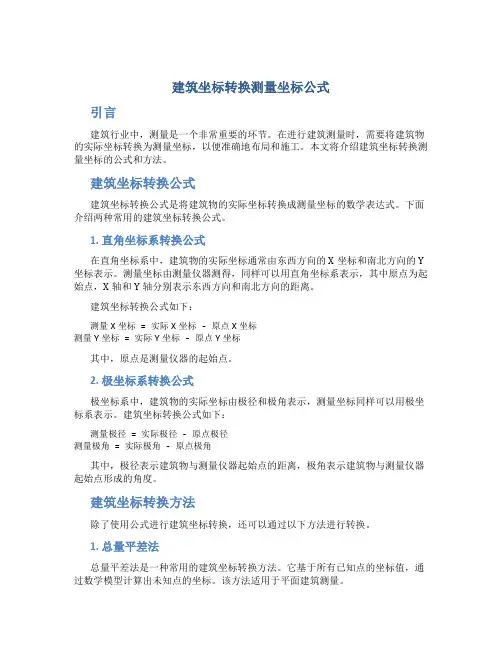 建筑坐标转换测量坐标公式

引言

建筑行业中，测量是一个非常重要的环节。在进行建筑测量时，需要将建筑物的实际坐标转换为测量坐标，以便准确地布局和施工。本文将介绍建筑坐标转换测量坐标的公式和方法。

建筑坐标转换公式

建筑坐标转换公式是将建筑物的实际坐标转换成测量坐标的数学表达式。下面介绍两种常用的建筑坐标转换公式。

1. 直角坐标系转换公式

在直角坐标系中，建筑物的实际坐标通常由东西方向的 X 坐标和南北方向的 Y 坐标表示。测量坐标由测量仪器测得，同样可以用直角坐标系表示，其中原点为起始点，X 轴和 Y 轴分别表示东西方向和南北方向的距离。

建筑坐标转换公式如下：

测量 X 坐标 = 实际 X 坐标 - 原点 X 坐标
测量 Y 坐标 = 实际 Y 坐标 - 原点 Y 坐标

其中，原点是测量仪器的起始点。

2. 极坐标系转换公式

极坐标系中，建筑物的实际坐标由极径和极角表示，测量坐标同样可以用极坐标系表示。建筑坐标转换公式如下：

测量极径 = 实际极径 - 原点极径
测量极角 = 实际极角 - 原点极角

其中，极径表示建筑物与测量仪器起始点的距离，极角表示建筑物与测量仪器起始点形成的角度。

建筑坐标转换方法

除了使用公式进行建筑坐标转换，还可以通过以下方法进行转换。

1. 总量平差法

总量平差法是一种常用的建筑坐标转换方法。它基于所有已知点的坐标值，通过数学模型计算出未知点的坐标。该方法适用于平面建筑测量。